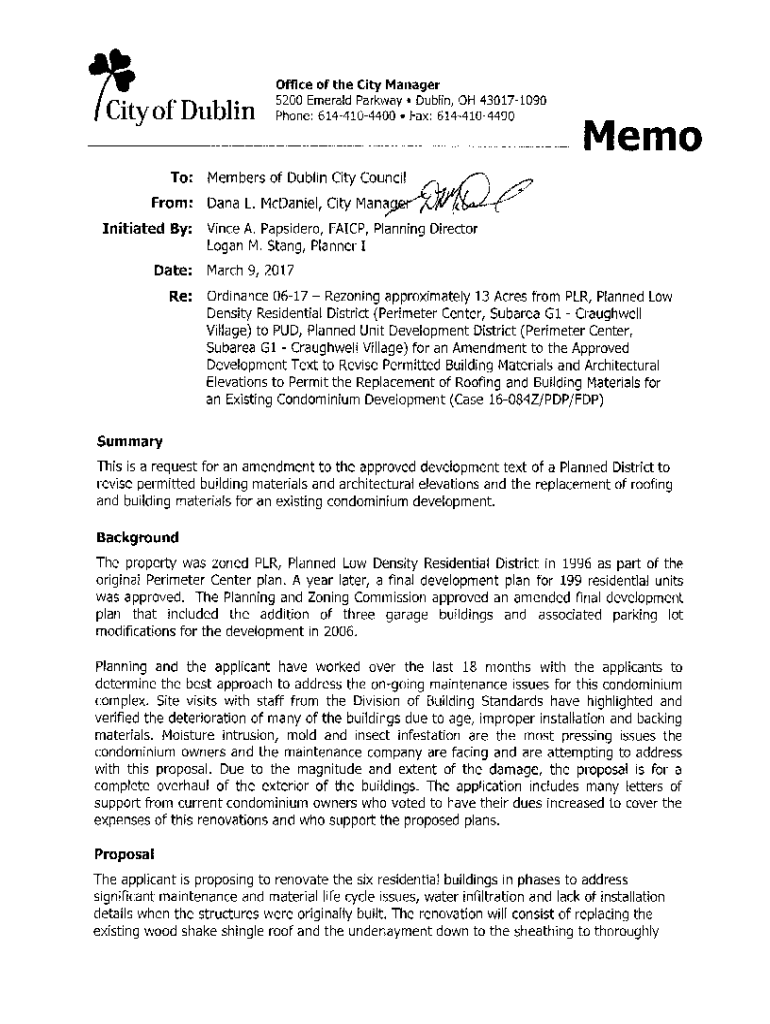 City of Dublin

Office of the City Manager
5200 Emerald Parkway • Dublin, OH 43017-1090
Phone: 614-410-4400 • Fax: 614-410-4490

Memo

To: Members of Dublin City Council
From: Dana L. McDaniel, City Manager
Initiated By: Vince A. Papsidero, FAICP, Planning Director
Logan M. Stang, Planner I
Date: March 9, 2017
Re: Ordinance 06-17 – Rezoning approximately 13 Acres from PLR, Planned Low Density Residential District (Perimeter Center, Subarea G1 - Craughwell Village) to PUD, Planned Unit Development District (Perimeter Center, Subarea G1 - Craughwell Village) for an Amendment to the Approved Development Text to Revise Permitted Building Materials and Architectural Elevations to Permit the Replacement of Roofing and Building Materials for an Existing Condominium Development (Case 16-084Z/PDP/FDP)

Summary
This is a request for an amendment to the approved development text of a Planned District to revise permitted building materials and architectural elevations and the replacement of roofing and building materials for an existing condominium development.

Background
The property was zoned PLR, Planned Low Density Residential District in 1996 as part of the original Perimeter Center plan. A year later, a final development plan for 199 residential units was approved. The Planning and Zoning Commission approved an amended final development plan that included the addition of three garage buildings and associated parking lot modifications for the development in 2006.

Planning and the applicant have worked over the last 18 months with the applicants to determine the best approach to address the on-going maintenance issues for this condominium complex. Site visits with staff from the Division of Building Standards have highlighted and verified the deterioration of many of the buildings due to age, improper installation and backing materials. Moisture intrusion, mold and insect infestation are the most pressing issues the condominium owners and the maintenance company are facing and are attempting to address with this proposal. Due to the magnitude and extent of the damage, the proposal is for a complete overhaul of the exterior of the buildings. The application includes many letters of support from current condominium owners who voted to have their dues increased to cover the expenses of this renovations and who support the proposed plans.

Proposal
The applicant is proposing to renovate the six residential buildings in phases to address significant maintenance and material life cycle issues, water infiltration and lack of installation details when the structures were originally built. The renovation will consist of replacing the existing wood shake shingle roof and the underlayment down to the sheathing to thoroughly